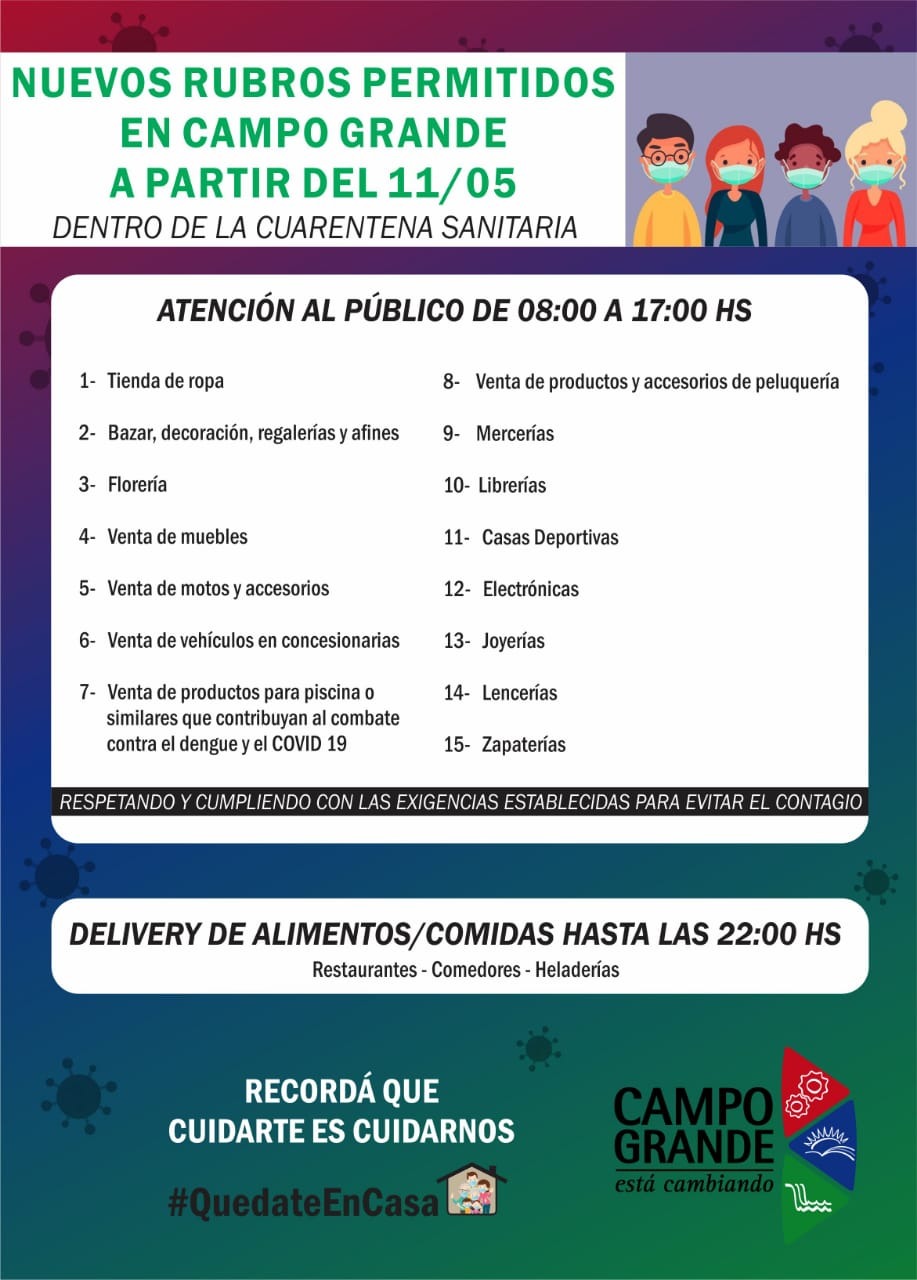 NUEVOS RUBROS PERMITIDOS EN CAMPO GRANDE A PARTIR DEL 11/05
DENTRO DE LA CUARENTENA SANITARIA

ATENCIÓN AL PÚBLICO DE 08:00 A 17:00 HS

1- Tienda de ropa
2- Bazar, decoración, regalerías y afines
3- Florería
4- Venta de muebles
5- Venta de motos y accesorios
6- Venta de vehículos en concesionarias
7- Venta de productos para piscina o similares que contribuyan al combate contra el dengue y el COVID 19

8- Venta de productos y accesorios de peluquería
9- Mercerías
10- Librerías
11- Casas Deportivas
12- Electrónicas
13- Joyerías
14- Lencerías
15- Zapaterías

RESPETANDO Y CUMPLIENDO CON LAS EXIGENCIAS ESTABLECIDAS PARA EVITAR EL CONTAGIO

DELIVERY DE ALIMENTOS/COMIDAS HASTA LAS 22:00 HS
Restaurantes - Comedores - Heladerías

RECORDÁ QUE CUIDARTE ES CUIDARNOS
#QuedateEnCasa

CAMPO GRANDE
está cambiando